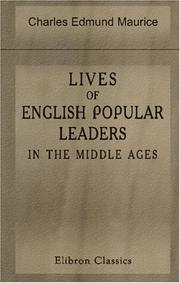 Charles Edmund Maurice

LIVES OF ENGLISH POPULAR LEADERS IN THE MIDDLE AGES

Elibron Classics